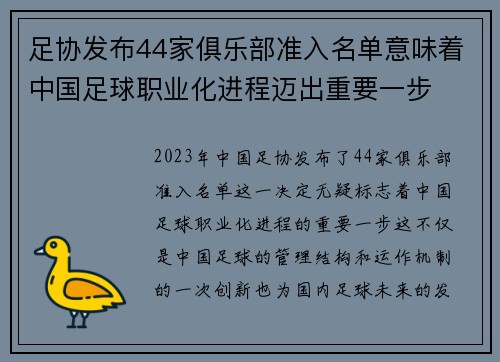 足协发布44家俱乐部准入名单意味着中国足球职业化进程迈出重要一步

2023年中国足协发布了44家俱乐部准入名单这一决定无疑标志着中国足球职业化进程的重要一步这不仅是中国足球的管理结构和运作机制的一次创新也为国内足球未来的发